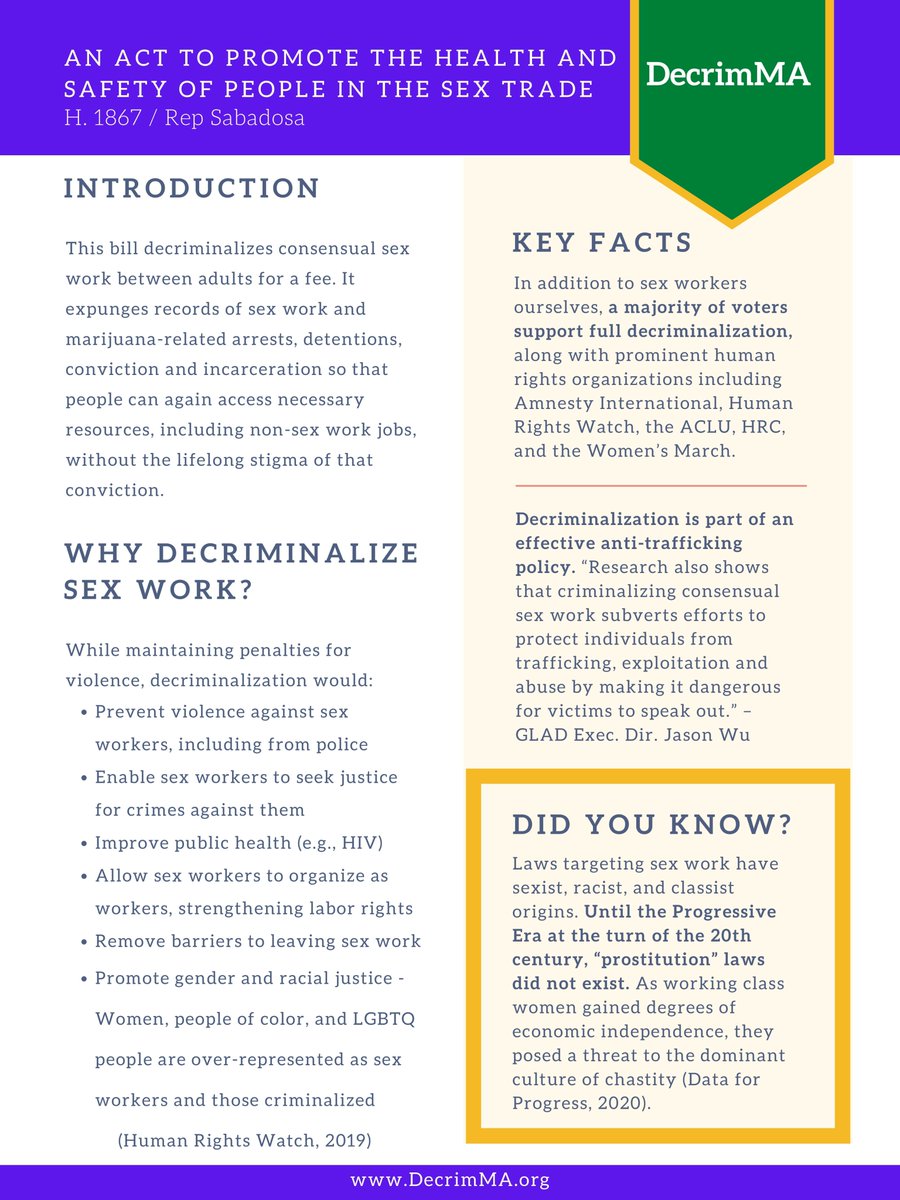 AN ACT TO PROMOTE THE HEALTH AND SAFETY OF PEOPLE IN THE SEX TRADE
H. 1867 / Rep Sabadosa

DecrimMA

INTRODUCTION

This bill decriminalizes consensual sex work between adults for a fee. It expunges records of sex work and marijuana-related arrests, detentions, conviction and incarceration so that people can again access necessary resources, including non-sex work jobs, without the lifelong stigma of that conviction.

WHY DECRIMINALIZE SEX WORK?

While maintaining penalties for violence, decriminalization would:
• Prevent violence against sex workers, including from police
• Enable sex workers to seek justice for crimes against them
• Improve public health (e.g., HIV)
• Allow sex workers to organize as workers, strengthening labor rights
• Remove barriers to leaving sex work
• Promote gender and racial justice - Women, people of color, and LGBTQ people are over-represented as sex workers and those criminalized

(Human Rights Watch, 2019)

KEY FACTS

In addition to sex workers ourselves, a majority of voters support full decriminalization, along with prominent human rights organizations including Amnesty International, Human Rights Watch, the ACLU, HRC, and the Women's March.

Decriminalization is part of an effective anti-trafficking policy. "Research also shows that criminalizing consensual sex work subverts efforts to protect individuals from trafficking, exploitation and abuse by making it dangerous for victims to speak out." – GLAD Exec. Dir. Jason Wu

DID YOU KNOW?

Laws targeting sex work have sexist, racist, and classist origins. Until the Progressive Era at the turn of the 20th century, "prostitution" laws did not exist. As working class women gained degrees of economic independence, they posed a threat to the dominant culture of chastity (Data for Progress, 2020).

www.DecrimMA.org